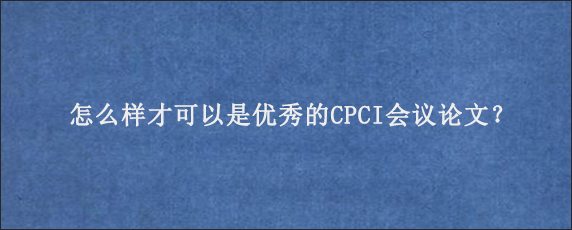 怎么样才可以是优秀的CPCI会议论文?